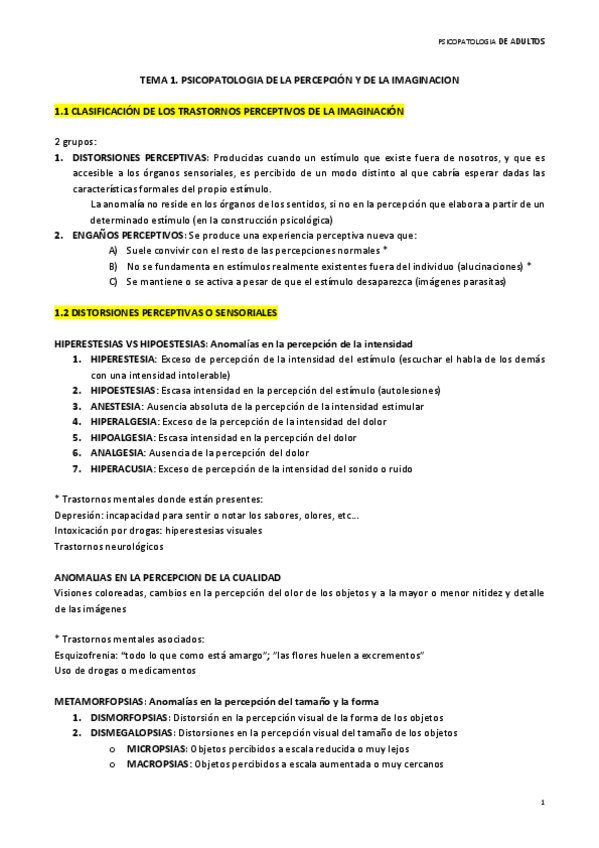 PSICOPATOLOGIA DE ADULTOS

TEMA 1. PSICOPATOLOGIA DE LA PERCEPCIÓN Y DE LA IMAGINACION

1.1 CLASIFICACIÓN DE LOS TRASTORNOS PERCEPTIVOS DE LA IMAGINACIÓN

2 grupos:

1. DISTORSIONES PERCEPTIVAS: Producidas cuando un estímulo que existe fuera de nosotros, y que es accesible a los órganos sensoriales, es percibido de un modo distinto al que cabría esperar dadas las características formales del propio estímulo.
La anomalía no reside en los órganos de los sentidos, si no en la percepción que elabora a partir de un determinado estímulo (en la construcción psicológica)
2. ENGAÑOS PERCEPTIVOS: Se produce una experiencia perceptiva nueva que:
A) Suele convivir con el resto de las percepciones normales *
B) No se fundamenta en estímulos realmente existentes fuera del individuo (alucinaciones) *
C) Se mantiene o se activa a pesar de que el estímulo desaparezca (imágenes parasitas)

1.2 DISTORSIONES PERCEPTIVAS O SENSORIALES

HIPERESTESIAS VS HIPOESTESIAS: Anomalías en la percepción de la intensidad
1. HIPERESTESIA: Exceso de percepción de la intensidad del estímulo (escuchar el habla de los demás con una intensidad intolerable)
2. HIPOESTESIAS: Escasa intensidad en la percepción del estímulo (autolesiones)
3. ANESTESIA: Ausencia absoluta de la percepción de la intensidad estimular
4. HIPERALGESIA: Exceso de la percepción de la intensidad del dolor
5. HIPOALGESIA: Escasa intensidad en la percepción del dolor
6. ANALGESIA: Ausencia de la percepción del dolor
7. HIPERACUSIA: Exceso de percepción de la intensidad del sonido o ruido

* Trastornos mentales donde están presentes:
Depresión: incapacidad para sentir o notar los sabores, olores, etc…
Intoxicación por drogas: hiperestesias visuales
Trastornos neurológicos

ANOMALIAS EN LA PERCEPCION DE LA CUALIDAD
Visiones coloreadas, cambios en la percepción del olor de los objetos y a la mayor o menor nitidez y detalle de las imágenes

* Trastornos mentales asociados:
Esquizofrenia: "todo lo que como está amargo"; "las flores huelen a excrementos"
Uso de drogas o medicamentos

METAMORFOPSIAS: Anomalías en la percepción del tamaño y la forma
1. DISMORFOPSIAS: Distorsión en la percepción visual de la forma de los objetos
2. DISMEGALOPSIAS: Distorsiones en la percepción visual del tamaño de los objetos
o MICROPSIAS: Objetos percibidos a escala reducida o muy lejos
o MACROPSIAS: Objetos percibidos a escala aumentada o muy cercanos

1